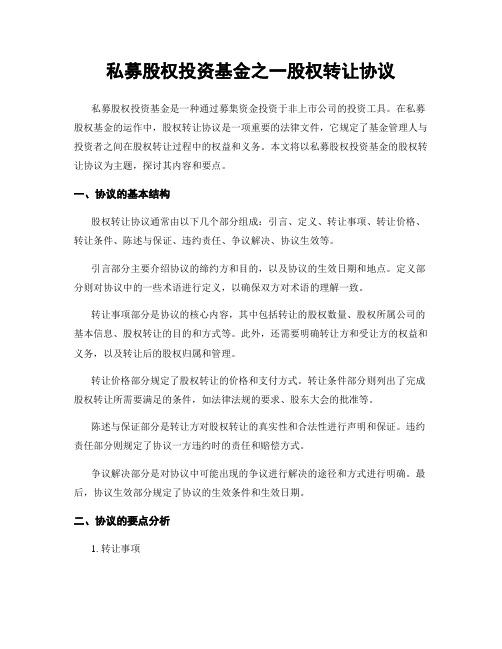 私募股权投资基金之一股权转让协议

私募股权投资基金是一种通过募集资金投资于非上市公司的投资工具。在私募股权基金的运作中，股权转让协议是一项重要的法律文件，它规定了基金管理人与投资者之间在股权转让过程中的权益和义务。本文将以私募股权投资基金的股权转让协议为主题，探讨其内容和要点。

一、协议的基本结构

股权转让协议通常由以下几个部分组成：引言、定义、转让事项、转让价格、转让条件、陈述与保证、违约责任、争议解决、协议生效等。

引言部分主要介绍协议的缔约方和目的，以及协议的生效日期和地点。定义部分则对协议中的一些术语进行定义，以确保双方对术语的理解一致。

转让事项部分是协议的核心内容，其中包括转让的股权数量、股权所属公司的基本信息、股权转让的目的和方式等。此外，还需要明确转让方和受让方的权益和义务，以及转让后的股权归属和管理。

转让价格部分规定了股权转让的价格和支付方式。转让条件部分则列出了完成股权转让所需要满足的条件，如法律法规的要求、股东大会的批准等。

陈述与保证部分是转让方对股权转让的真实性和合法性进行声明和保证。违约责任部分则规定了协议一方违约时的责任和赔偿方式。

争议解决部分是对协议中可能出现的争议进行解决的途径和方式进行明确。最后，协议生效部分规定了协议的生效条件和生效日期。

二、协议的要点分析

1. 转让事项